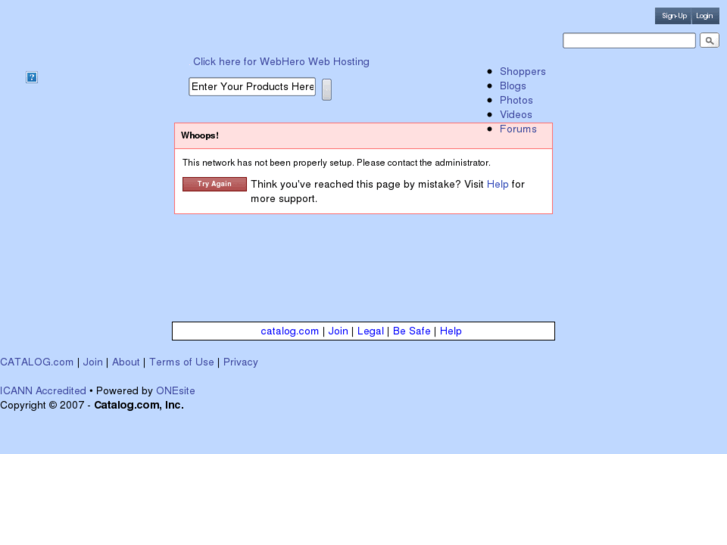 Sign-Up Login

Click here for WebHero Web Hosting

Enter Your Products Here

- Shoppers
- Blogs
- Photos
- Videos
- Forums

Whoops!

This network has not been properly setup. Please contact the administrator.

Try Again Think you've reached this page by mistake? Visit Help for more support.

catalog.com | Join | Legal | Be Safe | Help

CATALOG.com | Join | About | Terms of Use | Privacy

ICANN Accredited • Powered by ONEsite
Copyright © 2007 - Catalog.com, Inc.